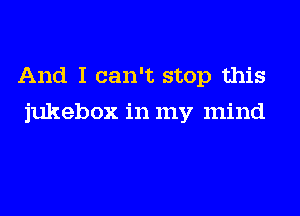 And I can't stop this
jukebox in my mind